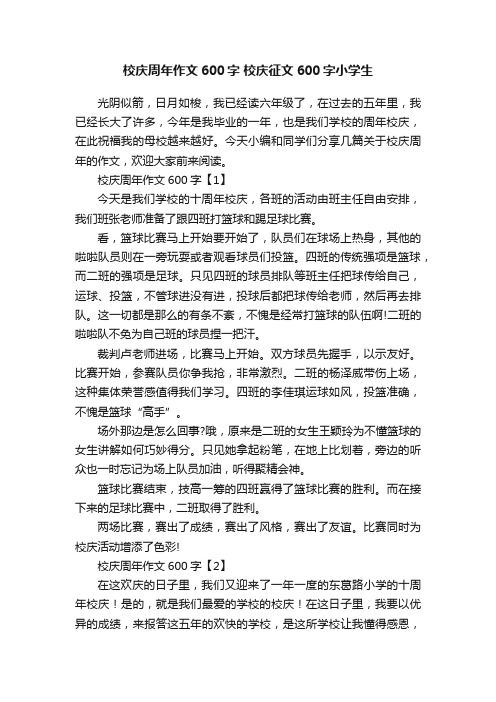 校庆周年作文 600 字 校庆征文 600 字小学生

光阴似箭，日月如梭，我已经读六年级了，在过去的五年里，我已经长大了许多，今年是我毕业的一年，也是我们学校的周年校庆，在此祝福我的母校越来越好。今天小编和同学们分享几篇关于校庆周年的作文，欢迎大家前来阅读。

校庆周年作文 600 字【1】

今天是我们学校的十周年校庆，各班的活动由班主任自由安排，我们班张老师准备了跟四班打篮球和踢足球比赛。

看，篮球比赛马上开始要开始了，队员们在球场上热身，其他的啦啦队员则在一旁玩耍或者观看球员们投篮。四班的传统强项是篮球，而二班的强项是足球。只见四班的球员排队等班主任把球传给自己，运球、投篮，不管球进没有进，投球后都把球传给老师，然后再去排队。这一切都是那么的有条不紊，不愧是经常打篮球的队伍啊!二班的啦啦队不免为自己班的球员捏一把汗。

裁判卢老师进场，比赛马上开始。双方球员先握手，以示友好。比赛开始，参赛队员你争我抢，非常激烈。二班的杨泽威带伤上场，这种集体荣誉感值得我们学习。四班的李佳琪运球如风，投篮准确，不愧是篮球“高手”。

场外那边是怎么回事?哦，原来是二班的女生王颖玲为不懂篮球的女生讲解如何巧妙得分。只见她拿起粉笔，在地上比划着，旁边的听众也一时忘记为场上队员加油，听得聚精会神。

篮球比赛结束，技高一筹的四班赢得了篮球比赛的胜利。而在接下来的足球比赛中，二班取得了胜利。

两场比赛，赛出了成绩，赛出了风格，赛出了友谊。比赛同时为校庆活动增添了色彩!

校庆周年作文 600 字【2】

在这欢庆的日子里，我们又迎来了一年一度的东葛路小学的十周年校庆！是的，就是我们最爱的学校的校庆！在这日子里，我要以优异的成绩，来报答这五年的欢快的学校，是这所学校让我懂得感恩，